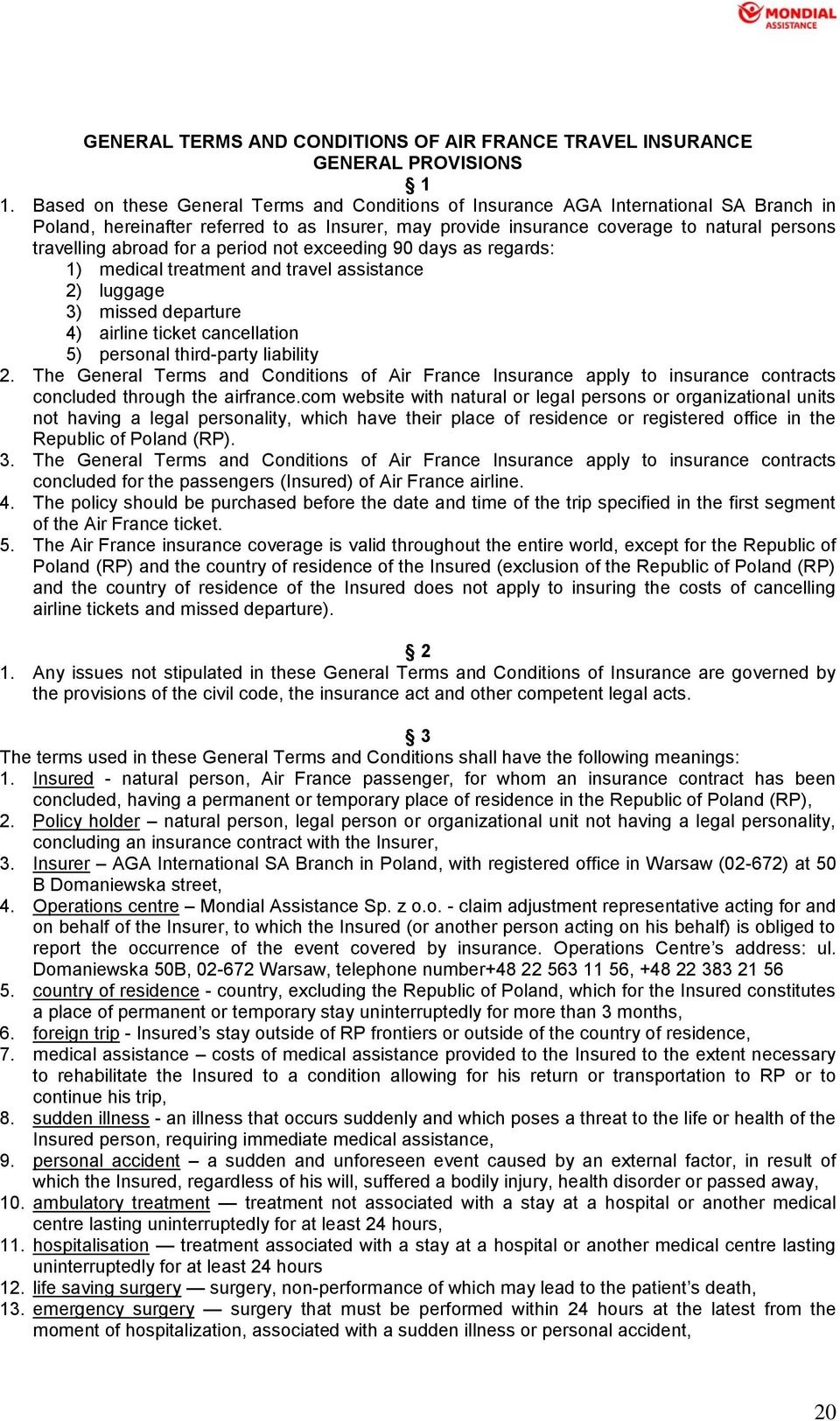 MONDIAL ASSISTANCE

GENERAL TERMS AND CONDITIONS OF AIR FRANCE TRAVEL INSURANCE
GENERAL PROVISIONS
§ 1

1. Based on these General Terms and Conditions of Insurance AGA International SA Branch in Poland, hereinafter referred to as Insurer, may provide insurance coverage to natural persons travelling abroad for a period not exceeding 90 days as regards:
1) medical treatment and travel assistance
2) luggage
3) missed departure
4) airline ticket cancellation
5) personal third-party liability
2. The General Terms and Conditions of Air France Insurance apply to insurance contracts concluded through the airfrance.com website with natural or legal persons or organizational units not having a legal personality, which have their place of residence or registered office in the Republic of Poland (RP).
3. The General Terms and Conditions of Air France Insurance apply to insurance contracts concluded for the passengers (Insured) of Air France airline.
4. The policy should be purchased before the date and time of the trip specified in the first segment of the Air France ticket.
5. The Air France insurance coverage is valid throughout the entire world, except for the Republic of Poland (RP) and the country of residence of the Insured (exclusion of the Republic of Poland (RP) and the country of residence of the Insured does not apply to insuring the costs of cancelling airline tickets and missed departure).

§ 2
1. Any issues not stipulated in these General Terms and Conditions of Insurance are governed by the provisions of the civil code, the insurance act and other competent legal acts.

§ 3
The terms used in these General Terms and Conditions shall have the following meanings:
1. Insured - natural person, Air France passenger, for whom an insurance contract has been concluded, having a permanent or temporary place of residence in the Republic of Poland (RP),
2. Policy holder – natural person, legal person or organizational unit not having a legal personality, concluding an insurance contract with the Insurer,
3. Insurer – AGA International SA Branch in Poland, with registered office in Warsaw (02-672) at 50 B Domaniewska street,
4. Operations centre – Mondial Assistance Sp. z o.o. - claim adjustment representative acting for and on behalf of the Insurer, to which the Insured (or another person acting on his behalf) is obliged to report the occurrence of the event covered by insurance. Operations Centre’s address: ul. Domaniewska 50B, 02-672 Warsaw, telephone number+48 22 563 11 56, +48 22 383 21 56
5. country of residence - country, excluding the Republic of Poland, which for the Insured constitutes a place of permanent or temporary stay uninterruptedly for more than 3 months,
6. foreign trip - Insured’s stay outside of RP frontiers or outside of the country of residence,
7. medical assistance – costs of medical assistance provided to the Insured to the extent necessary to rehabilitate the Insured to a condition allowing for his return or transportation to RP or to continue his trip,
8. sudden illness - an illness that occurs suddenly and which poses a threat to the life or health of the Insured person, requiring immediate medical assistance,
9. personal accident – a sudden and unforeseen event caused by an external factor, in result of which the Insured, regardless of his will, suffered a bodily injury, health disorder or passed away,
10. ambulatory treatment — treatment not associated with a stay at a hospital or another medical centre lasting uninterruptedly for at least 24 hours,
11. hospitalisation — treatment associated with a stay at a hospital or another medical centre lasting uninterruptedly for at least 24 hours
12. life saving surgery — surgery, non-performance of which may lead to the patient’s death,
13. emergency surgery — surgery that must be performed within 24 hours at the latest from the moment of hospitalization, associated with a sudden illness or personal accident,

20